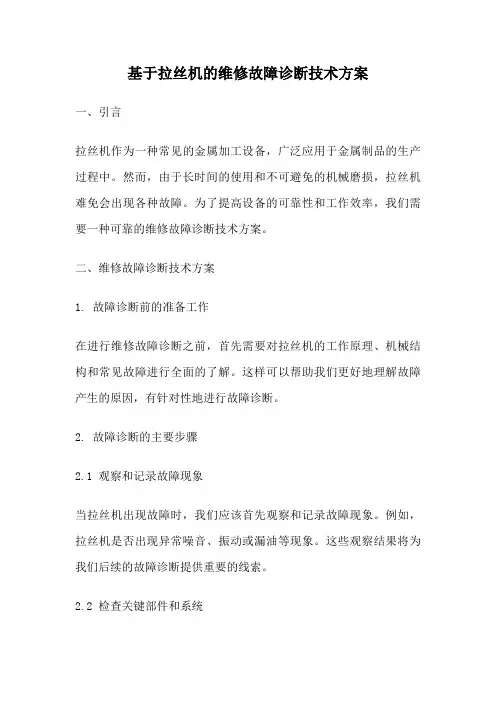 基于拉丝机的维修故障诊断技术方案

一、引言

拉丝机作为一种常见的金属加工设备，广泛应用于金属制品的生产过程中。然而，由于长时间的使用和不可避免的机械磨损，拉丝机难免会出现各种故障。为了提高设备的可靠性和工作效率，我们需要一种可靠的维修故障诊断技术方案。

二、维修故障诊断技术方案

1. 故障诊断前的准备工作

在进行维修故障诊断之前，首先需要对拉丝机的工作原理、机械结构和常见故障进行全面的了解。这样可以帮助我们更好地理解故障产生的原因，有针对性地进行故障诊断。

2. 故障诊断的主要步骤

2.1 观察和记录故障现象

当拉丝机出现故障时，我们应该首先观察和记录故障现象。例如，拉丝机是否出现异常噪音、振动或漏油等现象。这些观察结果将为我们后续的故障诊断提供重要的线索。

2.2 检查关键部件和系统